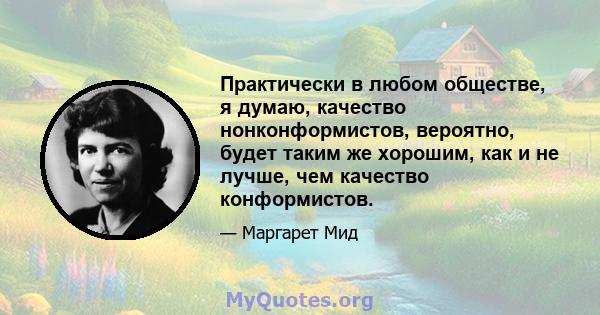 Практически в любом обществе, я думаю, качество нонконформистов, вероятно, будет таким же хорошим, как и не лучше, чем качество конформистов.

— Маргарет Мид

MyQuotes.org